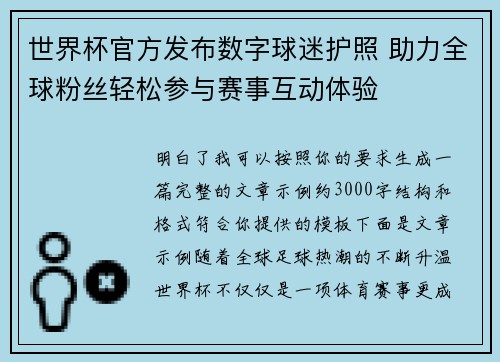 世界杯官方发布数字球迷护照 助力全球粉丝轻松参与赛事互动体验

明白了我可以按照你的要求生成一篇完整的文章示例约3000字结构和格式符合你提供的模板下面是文章示例随着全球足球热潮的不断升温世界杯不仅仅是一项体育赛事更成